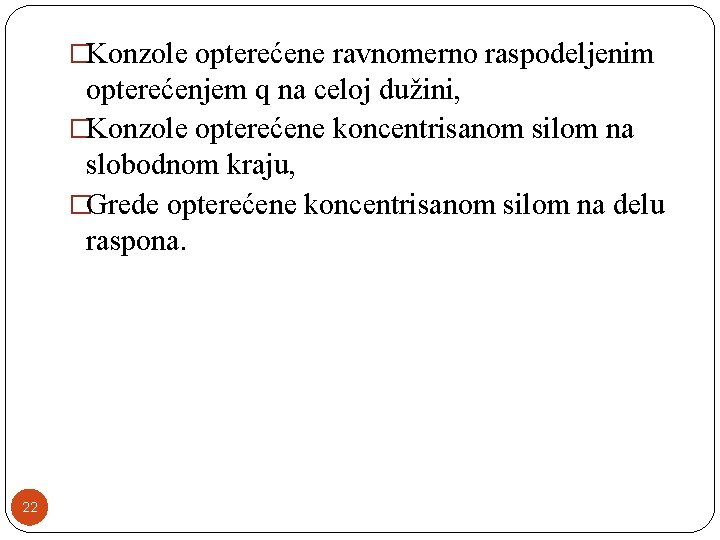 □Konzole opterećene ravnomerno raspodeljenim opterećenjem q na celoj dužini,

□Konzole opterećene koncentrisanom silom na slobodnom kraju,

□Grede opterećene koncentrisanom silom na delu raspona.

22